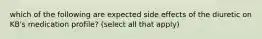 which of the following are expected side effects of the diuretic on KB's medication profile? (select all that apply)